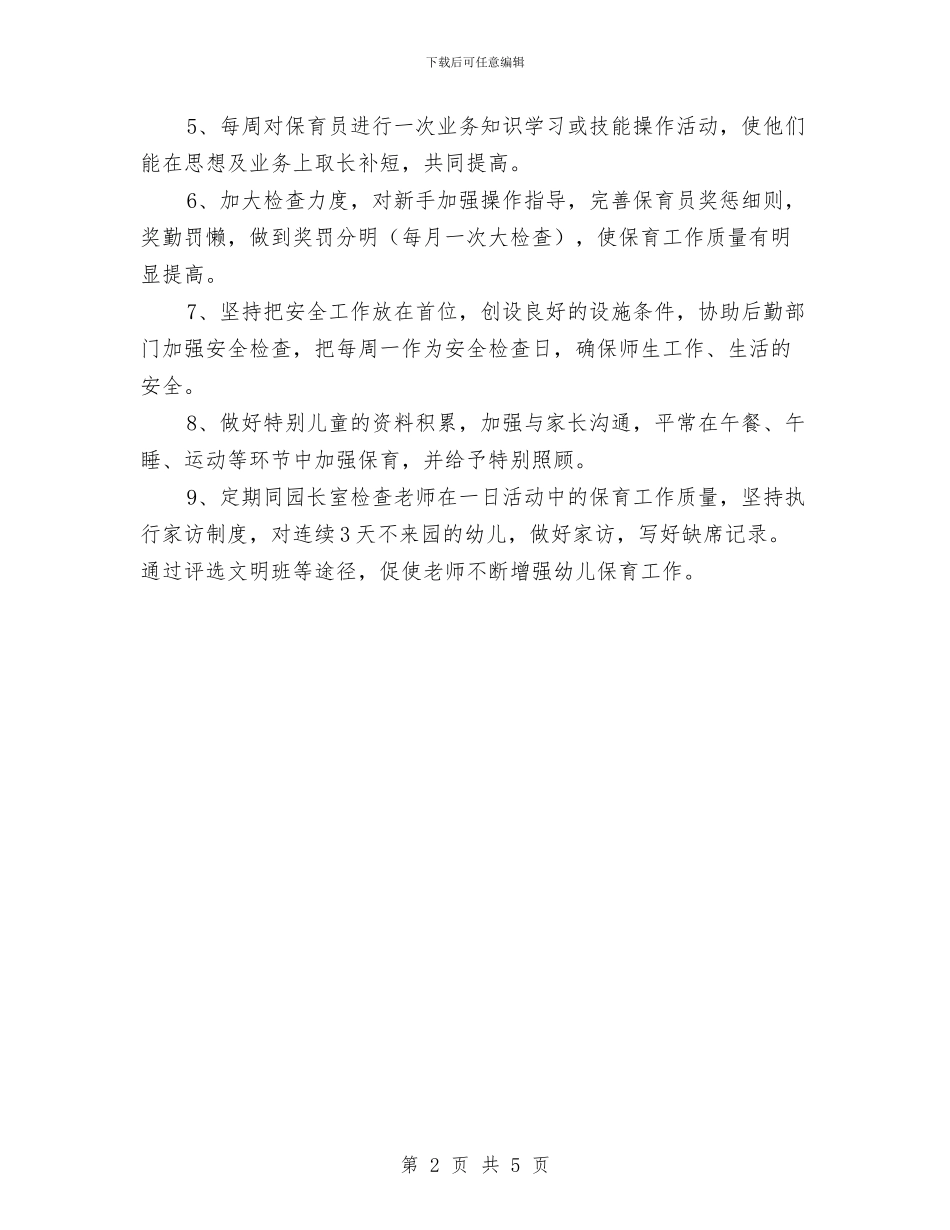 下载后可任意编辑

5、每周对保育员进行一次业务知识学习或技能操作活动，使他们能在思想及业务上取长补短，共同提高。

6、加大检查力度，对新手加强操作指导，完善保育员奖惩细则，奖勤罚懒，做到奖罚分明（每月一次大检查），使保育工作质量有明显提高。

7、坚持把安全工作放在首位，创设良好的设施条件，协助后勤部门加强安全检查，把每周一作为安全检查日，确保师生工作、生活的安全。

8、做好特别儿童的资料积累，加强与家长沟通，平常在午餐、午睡、运动等环节中加强保育，并给予特别照顾。

9、定期同园长室检查老师在一日活动中的保育工作质量，坚持执行家访制度，对连续3天不来园的幼儿，做好家访，写好缺席记录。通过评选文明班等途径，促使老师不断增强幼儿保育工作。

第 2 页 共 5 页